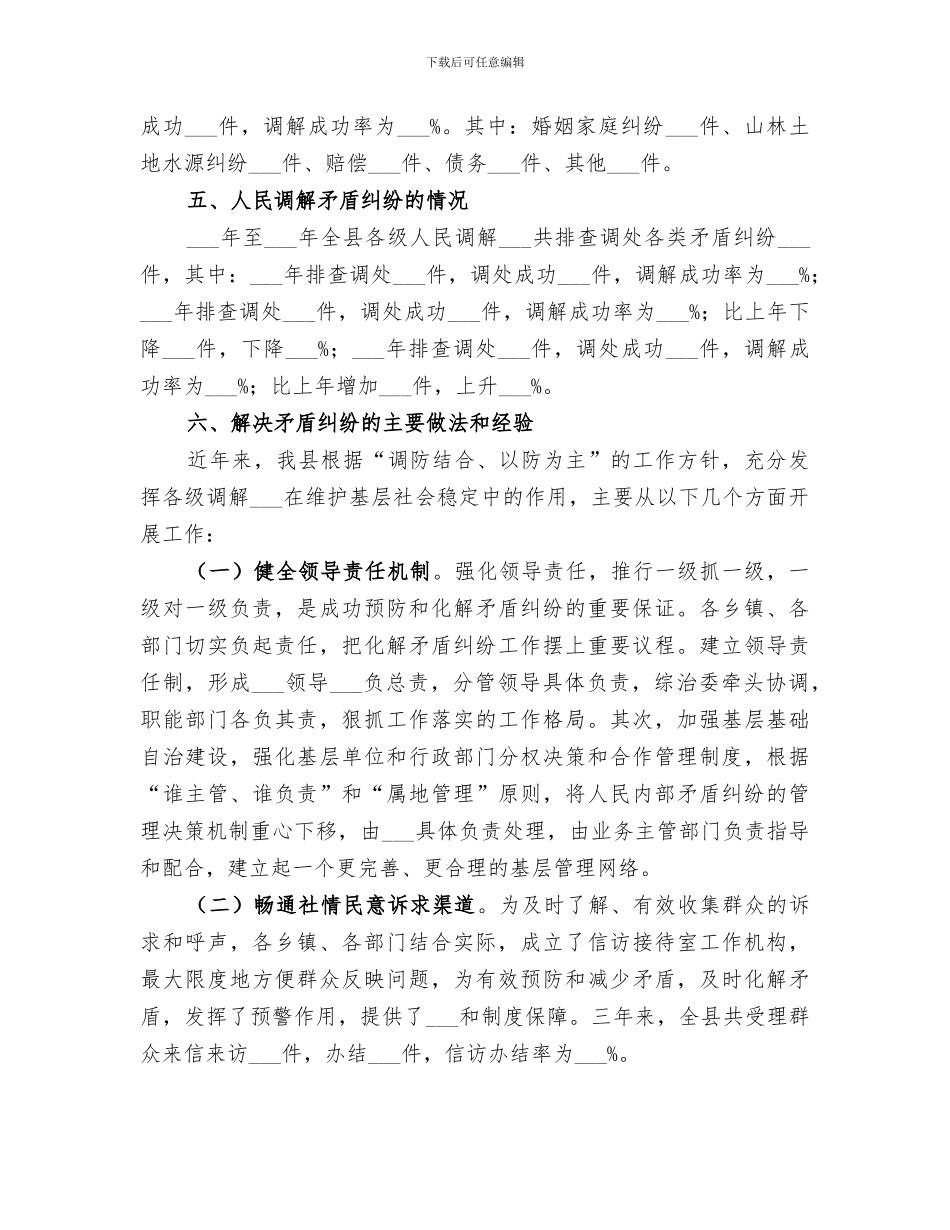 下载后可任意编辑

成功___件，调解成功率为___%。其中：婚姻家庭纠纷___件、山林土地水源纠纷___件、赔偿___件、债务___件、其他___件。

五、人民调解矛盾纠纷的情况

___年至___年全县各级人民调解___共排查调处各类矛盾纠纷___件，其中：___年排查调处___件，调处成功___件，调解成功率为___%；___年排查调处___件，调处成功___件，调解成功率为___%；比上年下降___件，下降___%；___年排查调处___件，调处成功___件，调解成功率为___%；比上年增加___件，上升___%。

六、解决矛盾纠纷的主要做法和经验

近年来，我县根据“调防结合、以防为主”的工作方针，充分发挥各级调解___在维护基层社会稳定中的作用，主要从以下几个方面开展工作：

（一）健全领导责任机制。强化领导责任，推行一级抓一级，一级对一级负责，是成功预防和化解矛盾纠纷的重要保证。各乡镇、各部门切实负起责任，把化解矛盾纠纷工作摆上重要议程。建立领导责任制，形成___领导___负总责，分管领导具体负责，综治委牵头协调，职能部门各负其责，狠抓工作落实的工作格局。其次，加强基层基础自治建设，强化基层单位和行政部门分权决策和合作管理制度，根据“谁主管、谁负责”和“属地管理”原则，将人民内部矛盾纠纷的管理决策机制重心下移，由___具体负责处理，由业务主管部门负责指导和配合，建立起一个更完善、更合理的基层管理网络。

（二）畅通社情民意诉求渠道。为及时了解、有效收集群众的诉求和呼声，各乡镇、各部门结合实际，成立了信访接待室工作机构，最大限度地方便群众反映问题，为有效预防和减少矛盾，及时化解矛盾，发挥了预警作用，提供了___和制度保障。三年来，全县共受理群众来信来访___件，办结___件，信访办结率为___%。